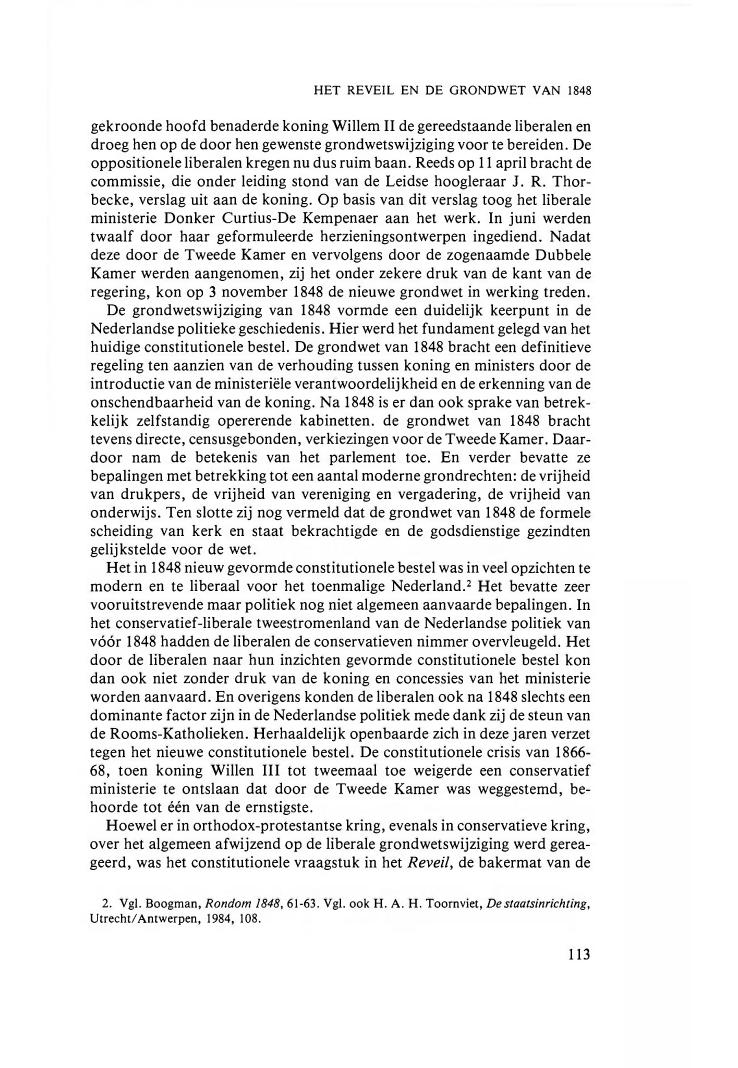 HET REVEIL EN DE GRONDWET VAN 1848

gekroonde hoofd benaderde koning Willem II de gereedstaande liberalen en droeg hen op de door hen gewenste grondwetswijziging voor te bereiden. De oppositionele liberalen kregen nu dus ruim baan. Reeds op 11 april bracht de commissie, die onder leiding stond van de Leidse hoogleraar J. R. Thorbecke, verslag uit aan de koning. Op basis van dit verslag toog het liberale ministerie Donker Curtius-De Kempenaer aan het werk. In juni werden twaalf door haar geformuleerde herzieningsontwerpen ingediend. Nadat deze door de Tweede Kamer en vervolgens door de zogenaamde Dubbele Kamer werden aangenomen, zij het onder zekere druk van de kant van de regering, kon op 3 november 1848 de nieuwe grondwet in werking treden.

De grondwetswijziging van 1848 vormde een duidelijk keerpunt in de Nederlandse politieke geschiedenis. Hier werd het fundament gelegd van het huidige constitutionele bestel. De grondwet van 1848 bracht een definitieve regeling ten aanzien van de verhouding tussen koning en ministers door de introductie van de ministeriële verantwoordelijkheid en de erkenning van de onschendbaarheid van de koning. Na 1848 is er dan ook sprake van betrekkelijk zelfstandig opererende kabinetten. de grondwet van 1848 bracht tevens directe, censusgebonden, verkiezingen voor de Tweede Kamer. Daardoor nam de betekenis van het parlement toe. En verder bevatte ze bepalingen met betrekking tot een aantal moderne grondrechten: de vrijheid van drukpers, de vrijheid van vereniging en vergadering, de vrijheid van onderwijs. Ten slotte zij nog vermeld dat de grondwet van 1848 de formele scheiding van kerk en staat bekrachtigde en de godsdienstige gezindten gelijkstelde voor de wet.

Het in 1848 nieuw gevormde constitutionele bestel was in veel opzichten te modern en te liberaal voor het toenmalige Nederland.$^2$ Het bevatte zeer vooruitstrevende maar politiek nog niet algemeen aanvaarde bepalingen. In het conservatief-liberale tweestromenland van de Nederlandse politiek van vóór 1848 hadden de liberalen de conservatieven nimmer overvleugeld. Het door de liberalen naar hun inzichten gevormde constitutionele bestel kon dan ook niet zonder druk van de koning en concessies van het ministerie worden aanvaard. En overigens konden de liberalen ook na 1848 slechts een dominante factor zijn in de Nederlandse politiek mede dank zij de steun van de Rooms-Katholieken. Herhaaldelijk openbaarde zich in deze jaren verzet tegen het nieuwe constitutionele bestel. De constitutionele crisis van 1866-68, toen koning Willen III tot tweemaal toe weigerde een conservatief ministerie te ontslaan dat door de Tweede Kamer was weggestemd, behoorde tot één van de ernstigste.

Hoewel er in orthodox-protestantse kring, evenals in conservatieve kring, over het algemeen afwijzend op de liberale grondwetswijziging werd gereageerd, was het constitutionele vraagstuk in het *Reveil*, de bakermat van de

2. Vgl. Boogman, *Rondom 1848*, 61-63. Vgl. ook H. A. H. Toornviet, *De staatsinrichting*, Utrecht/Antwerpen, 1984, 108.

113